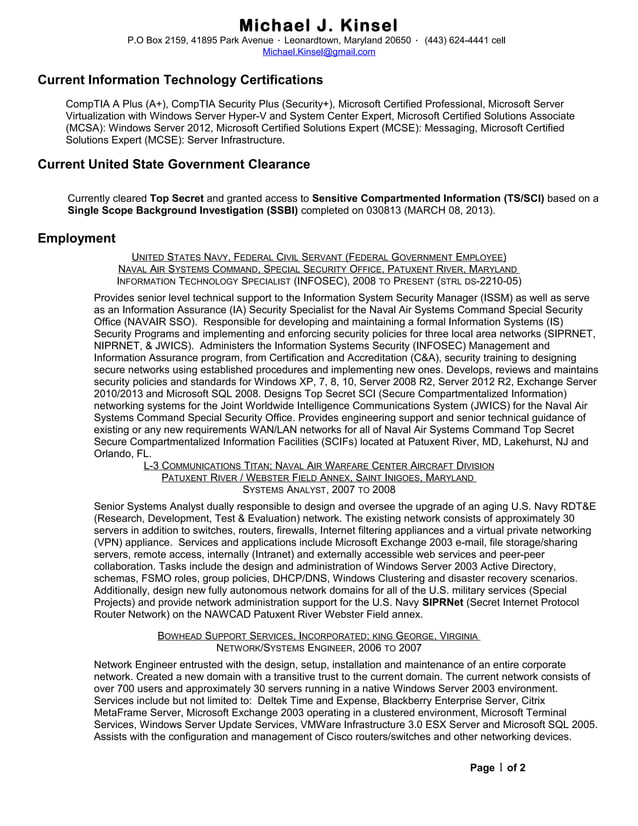 Michael J. Kinsel
P.O Box 2159, 41895 Park Avenue · Leonardtown, Maryland 20650 · (443) 624-4441 cell
Michael.Kinsel@gmail.com

Current Information Technology Certifications

CompTIA A Plus (A+), CompTIA Security Plus (Security+), Microsoft Certified Professional, Microsoft Server Virtualization with Windows Server Hyper-V and System Center Expert, Microsoft Certified Solutions Associate (MCSA): Windows Server 2012, Microsoft Certified Solutions Expert (MCSE): Messaging, Microsoft Certified Solutions Expert (MCSE): Server Infrastructure.

Current United State Government Clearance

Currently cleared Top Secret and granted access to Sensitive Compartmented Information (TS/SCI) based on a Single Scope Background Investigation (SSBI) completed on 030813 (MARCH 08, 2013).

Employment

UNITED STATES NAVY, FEDERAL CIVIL SERVANT (FEDERAL GOVERNMENT EMPLOYEE)
NAVAL AIR SYSTEMS COMMAND, SPECIAL SECURITY OFFICE, PATUXENT RIVER, MARYLAND
INFORMATION TECHNOLOGY SPECIALIST (INFOSEC), 2008 TO PRESENT (STRL DS-2210-05)

Provides senior level technical support to the Information System Security Manager (ISSM) as well as serve as an Information Assurance (IA) Security Specialist for the Naval Air Systems Command Special Security Office (NAVAIR SSO). Responsible for developing and maintaining a formal Information Systems (IS) Security Programs and implementing and enforcing security policies for three local area networks (SIPRNET, NIPRNET, & JWICS). Administers the Information Systems Security (INFOSEC) Management and Information Assurance program, from Certification and Accreditation (C&A), security training to designing secure networks using established procedures and implementing new ones. Develops, reviews and maintains security policies and standards for Windows XP, 7, 8, 10, Server 2008 R2, Server 2012 R2, Exchange Server 2010/2013 and Microsoft SQL 2008. Designs Top Secret SCI (Secure Compartmentalized Information) networking systems for the Joint Worldwide Intelligence Communications System (JWICS) for the Naval Air Systems Command Special Security Office. Provides engineering support and senior technical guidance of existing or any new requirements WAN/LAN networks for all of Naval Air Systems Command Top Secret Secure Compartmentalized Information Facilities (SCIFs) located at Patuxent River, MD, Lakehurst, NJ and Orlando, FL.

L-3 COMMUNICATIONS TITAN; NAVAL AIR WARFARE CENTER AIRCRAFT DIVISION
PATUXENT RIVER / WEBSTER FIELD ANNEX, SAINT INIGOES, MARYLAND
SYSTEMS ANALYST, 2007 TO 2008

Senior Systems Analyst dually responsible to design and oversee the upgrade of an aging U.S. Navy RDT&E (Research, Development, Test & Evaluation) network. The existing network consists of approximately 30 servers in addition to switches, routers, firewalls, Internet filtering appliances and a virtual private networking (VPN) appliance. Services and applications include Microsoft Exchange 2003 e-mail, file storage/sharing servers, remote access, internally (Intranet) and externally accessible web services and peer-peer collaboration. Tasks include the design and administration of Windows Server 2003 Active Directory, schemas, FSMO roles, group policies, DHCP/DNS, Windows Clustering and disaster recovery scenarios. Additionally, design new fully autonomous network domains for all of the U.S. military services (Special Projects) and provide network administration support for the U.S. Navy SIPRNet (Secret Internet Protocol Router Network) on the NAWCAD Patuxent River Webster Field annex.

BOWHEAD SUPPORT SERVICES, INCORPORATED; KING GEORGE, VIRGINIA
NETWORK/SYSTEMS ENGINEER, 2006 TO 2007

Network Engineer entrusted with the design, setup, installation and maintenance of an entire corporate network. Created a new domain with a transitive trust to the current domain. The current network consists of over 700 users and approximately 30 servers running in a native Windows Server 2003 environment. Services include but not limited to: Deltek Time and Expense, Blackberry Enterprise Server, Citrix MetaFrame Server, Microsoft Exchange 2003 operating in a clustered environment, Microsoft Terminal Services, Windows Server Update Services, VMWare Infrastructure 3.0 ESX Server and Microsoft SQL 2005. Assists with the configuration and management of Cisco routers/switches and other networking devices.

Page 1 of 2